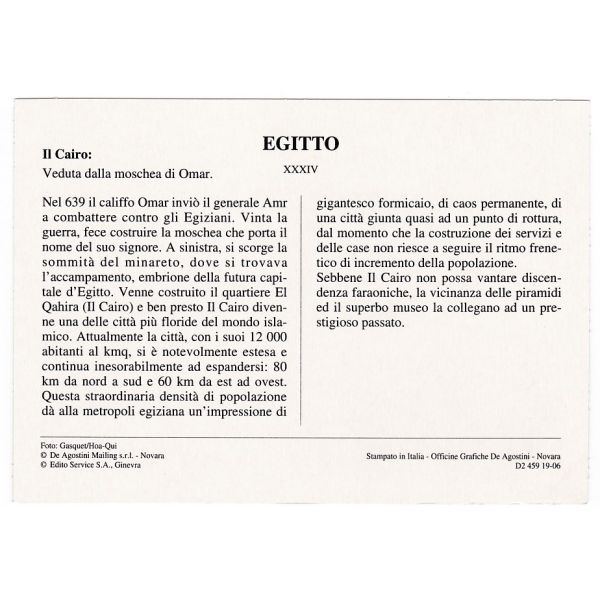 EGITTO

XXXIV

Il Cairo:

Veduta dalla moschea di Omar.

Nel 639 il califfo Omar inviò il generale Amr a combattere contro gli Egiziani. Vinta la guerra, fece costruire la moschea che porta il nome del suo signore. A sinistra, si scorge la sommità del minareto, dove si trovava l'accampamento, embrione della futura capitale d'Egitto. Venne costruito il quartiere El Qahira (Il Cairo) e ben presto Il Cairo divenne una delle città più floride del mondo islamico. Attualmente la città, con i suoi 12 000 abitanti al kmq, si è notevolmente estesa e continua inesorabilmente ad espandersi: 80 km da nord a sud e 60 km da est ad ovest. Questa straordinaria densità di popolazione dà alla metropoli egiziana un'impressione di gigantesco formicaio, di caos permanente, di una città giunta quasi ad un punto di rottura, dal momento che la costruzione dei servizi e delle case non riesce a seguire il ritmo frenetico di incremento della popolazione.
Sebbene Il Cairo non possa vantare discendenza faraoniche, la vicinanza delle piramidi ed il superbo museo la collegano ad un prestigioso passato.

Foto: Gasquet/Hoa-Qui
© De Agostini Mailing s.r.l. - Novara
© Edito Service S.A., Ginevra

Stampato in Italia - Officine Grafiche De Agostini - Novara
D2 459 19-06